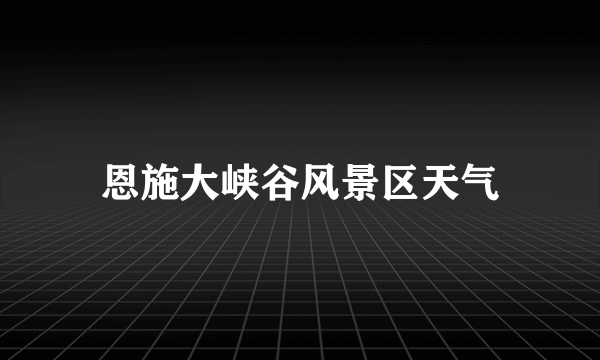 恩施大峡谷风景区天气